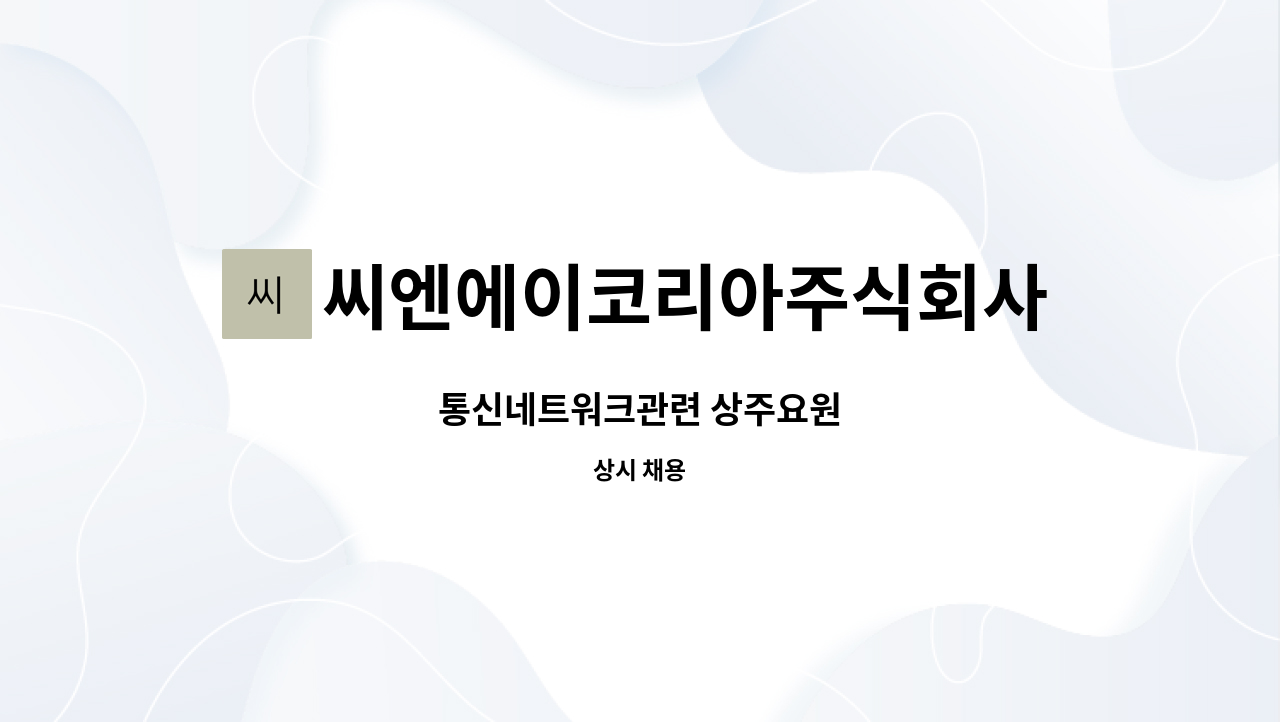 씨 씨엔에이코리아주식회사

통신네트워크관련 상주요원

상시 채용